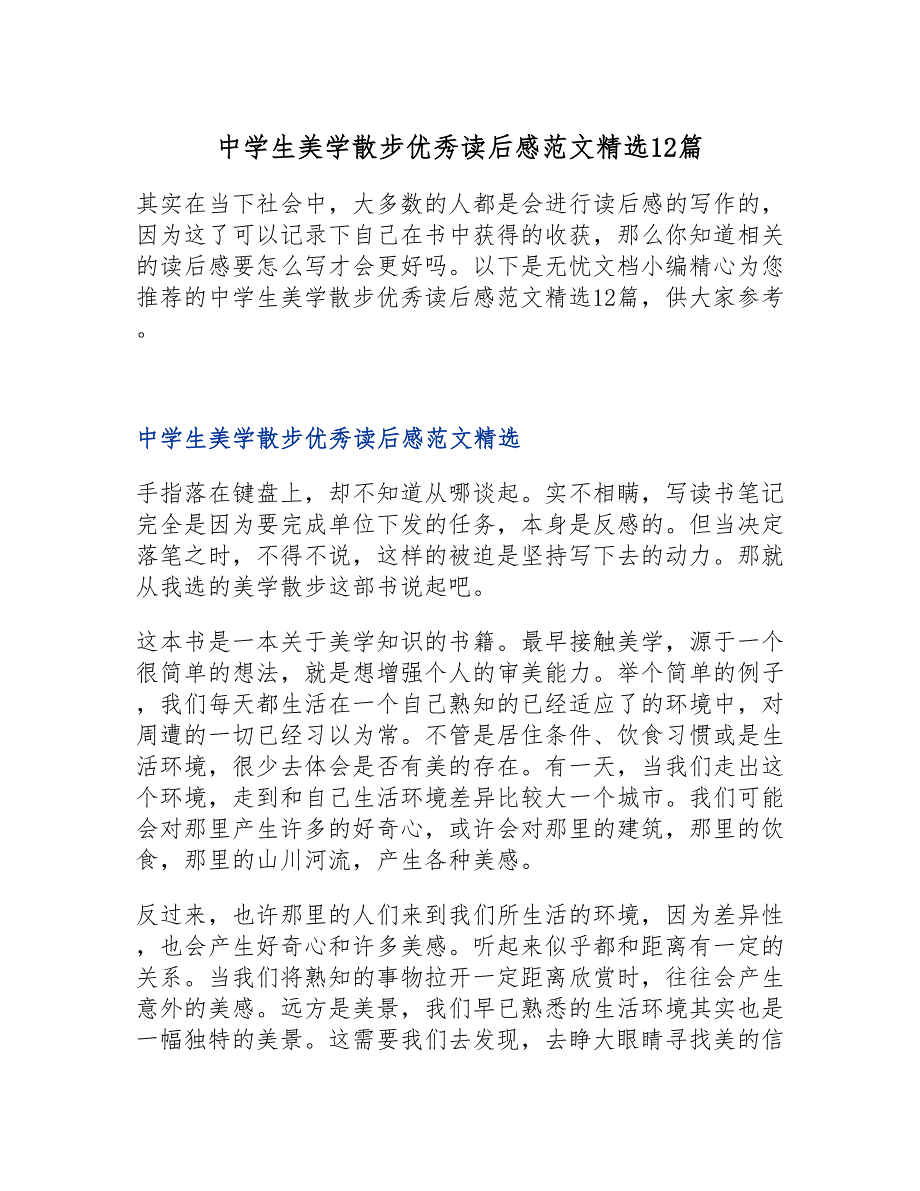 中学生美学散步优秀读后感范文精选12篇

其实在当下社会中，大多数的人都是会进行读后感的写作的，因为这了可以记录下自己在书中获得的收获，那么你知道相关的读后感要怎么写才会更好吗。以下是无忧文档小编精心为您推荐的中学生美学散步优秀读后感范文精选12篇，供大家参考。

中学生美学散步优秀读后感范文精选

手指落在键盘上，却不知道从哪谈起。实不相瞒，写读书笔记完全是因为要完成单位下发的任务，本身是反感的。但当决定落笔之时，不得不说，这样的被迫是坚持写下去的动力。那就从我选的美学散步这部书说起吧。

这本书是一本关于美学知识的书籍。最早接触美学，源于一个很简单的想法，就是想增强个人的审美能力。举个简单的例子，我们每天都生活在一个自己熟知的已经适应了的环境中，对周遭的一切已经习以为常。不管是居住条件、饮食习惯或是生活环境，很少去体会是否有美的存在。有一天，当我们走出这个环境，走到和自己生活环境差异比较大一个城市。我们可能会对那里产生许多的好奇心，或许会对那里的建筑，那里的饮食，那里的山川河流，产生各种美感。

反过来，也许那里的人们来到我们所生活的环境，因为差异性，也会产生好奇心和许多美感。听起来似乎都和距离有一定的关系。当我们将熟知的事物拉开一定距离欣赏时，往往会产生意外的美感。远方是美景，我们早已熟悉的生活环境其实也是一幅独特的美景。这需要我们去发现，去睁大眼睛寻找美的信